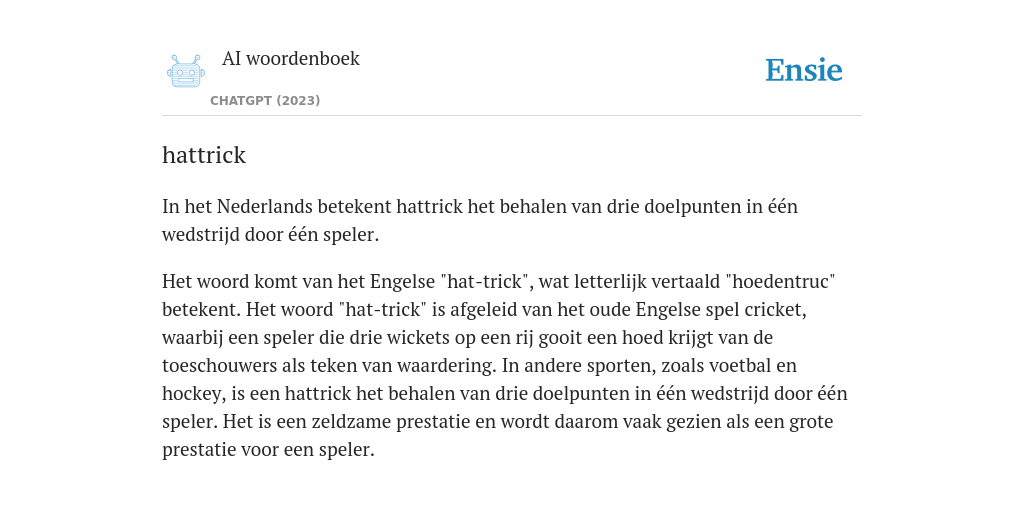 AI woordenboek
CHATGPT (2023)

Ensie

hattrick

In het Nederlands betekent hattrick het behalen van drie doelpunten in één wedstrijd door één speler.

Het woord komt van het Engelse "hat-trick", wat letterlijk vertaald "hoedentruc" betekent. Het woord "hat-trick" is afgeleid van het oude Engelse spel cricket, waarbij een speler die drie wickets op een rij gooit een hoed krijgt van de toeschouwers als teken van waardering. In andere sporten, zoals voetbal en hockey, is een hattrick het behalen van drie doelpunten in één wedstrijd door één speler. Het is een zeldzame prestatie en wordt daarom vaak gezien als een grote prestatie voor een speler.